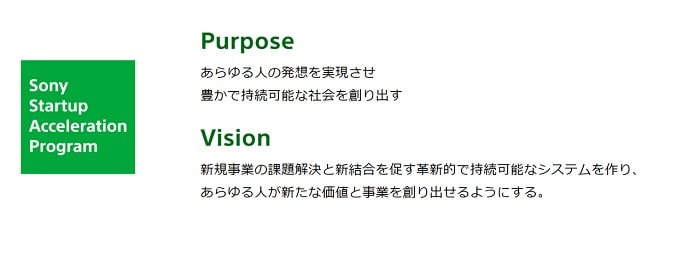 Sony
Startup
Acceleration
Program

Purpose

あらゆる人の発想を実現させ
豊かで持続可能な社会を創り出す

Vision

新規事業の課題解決と新結合を促す革新的で持続可能なシステムを作り、
あらゆる人が新たな価値と事業を創り出せるようにする。